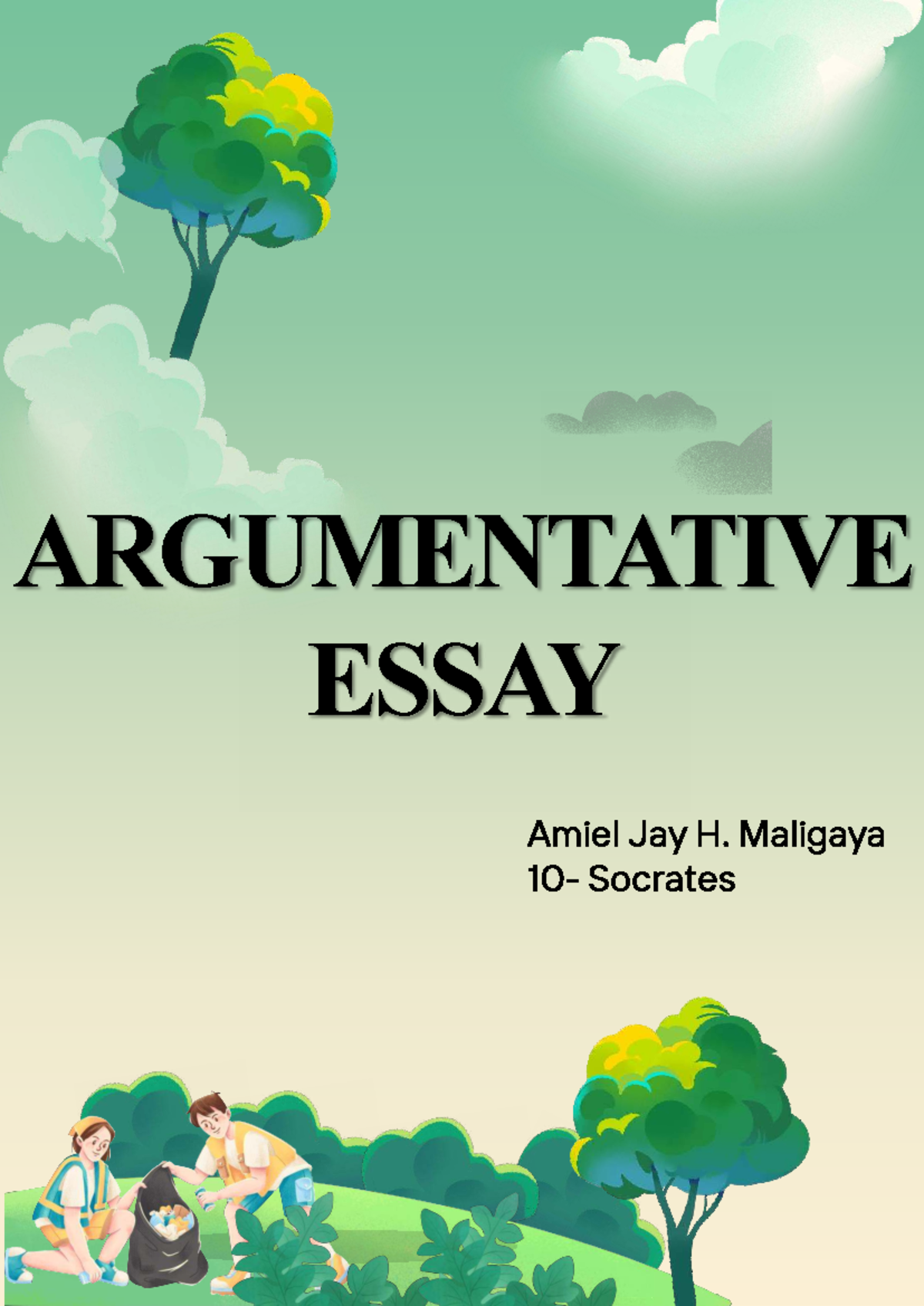 ARGUMENTATIVE ESSAY

Amiel Jay H. Maligaya
10- Socrates